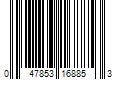 0 47853 16885 3